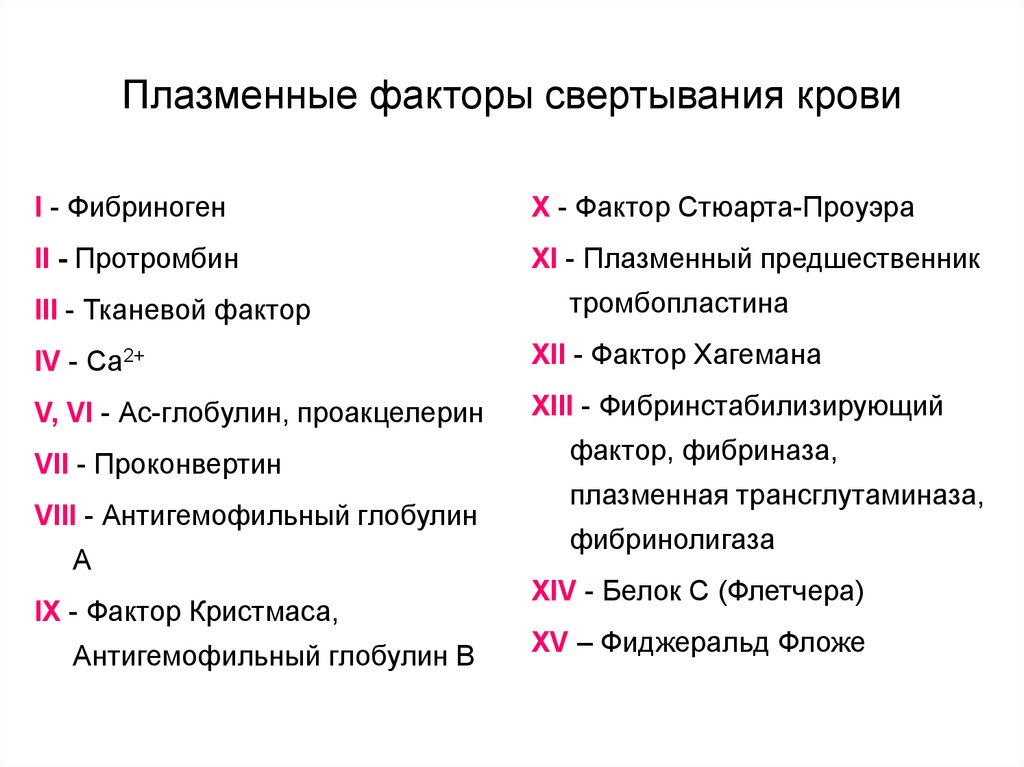 Плазменные факторы свертывания крови

I - Фибриноген

II - Протромбин

III - Тканевой фактор

IV - $Ca^{2+}$

V, VI - Ас-глобулин, проакцелерин

VII - Проконвертин

VIII - Антигемофильный глобулин А

IX - Фактор Кристмаса, Антигемофильный глобулин В

X - Фактор Стюарта-Проуэра

XI - Плазменный предшественник тромбопластина

XII - Фактор Хагемана

XIII - Фибринстабилизирующий фактор, фибриназа, плазменная трансглутаминаза, фибринолигаза

XIV - Белок С (Флетчера)

XV – Фиджеральд Фложе